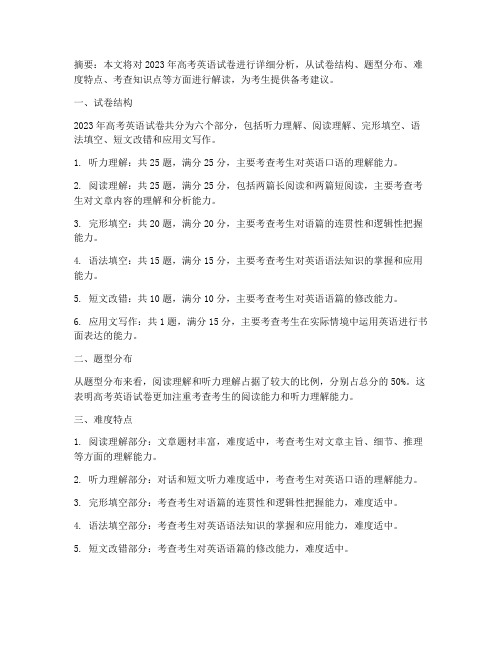 摘要：本文将对 2023 年高考英语试卷进行详细分析，从试卷结构、题型分布、难度特点、考查知识点等方面进行解读，为考生提供备考建议。

一、试卷结构

2023 年高考英语试卷共分为六个部分，包括听力理解、阅读理解、完形填空、语法填空、短文改错和应用文写作。

1. 听力理解：共 25 题，满分 25 分，主要考查考生对英语口语的理解能力。

2. 阅读理解：共 25 题，满分 25 分，包括两篇长阅读和两篇短阅读，主要考查考生对文章内容的理解和分析能力。

3. 完形填空：共 20 题，满分 20 分，主要考查考生对语篇的连贯性和逻辑性把握能力。

4. 语法填空：共 15 题，满分 15 分，主要考查考生对英语语法知识的掌握和应用能力。

5. 短文改错：共 10 题，满分 10 分，主要考查考生对英语语篇的修改能力。

6. 应用文写作：共 1 题，满分 15 分，主要考查考生在实际情境中运用英语进行书面表达的能力。

二、题型分布

从题型分布来看，阅读理解和听力理解占据了较大的比例，分别占总分的 50%。这表明高考英语试卷更加注重考查考生的阅读能力和听力理解能力。

三、难度特点

1. 阅读理解部分：文章题材丰富，难度适中，考查考生对文章主旨、细节、推理等方面的理解能力。

2. 听力理解部分：对话和短文听力难度适中，考查考生对英语口语的理解能力。

3. 完形填空部分：考查考生对语篇的连贯性和逻辑性把握能力，难度适中。

4. 语法填空部分：考查考生对英语语法知识的掌握和应用能力，难度适中。

5. 短文改错部分：考查考生对英语语篇的修改能力，难度适中。